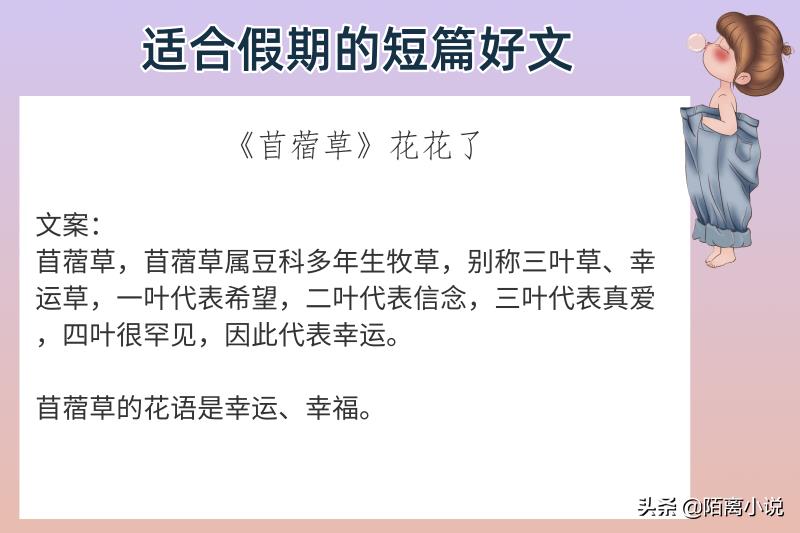 适合假期的短篇好文

《苜蓿草》花花了

文案：
苜蓿草，苜蓿草属豆科多年生牧草，别称三叶草、幸运草，一叶代表希望，二叶代表信念，三叶代表真爱，四叶很罕见，因此代表幸运。

苜蓿草的花语是幸运、幸福。

头条 @陌离小说